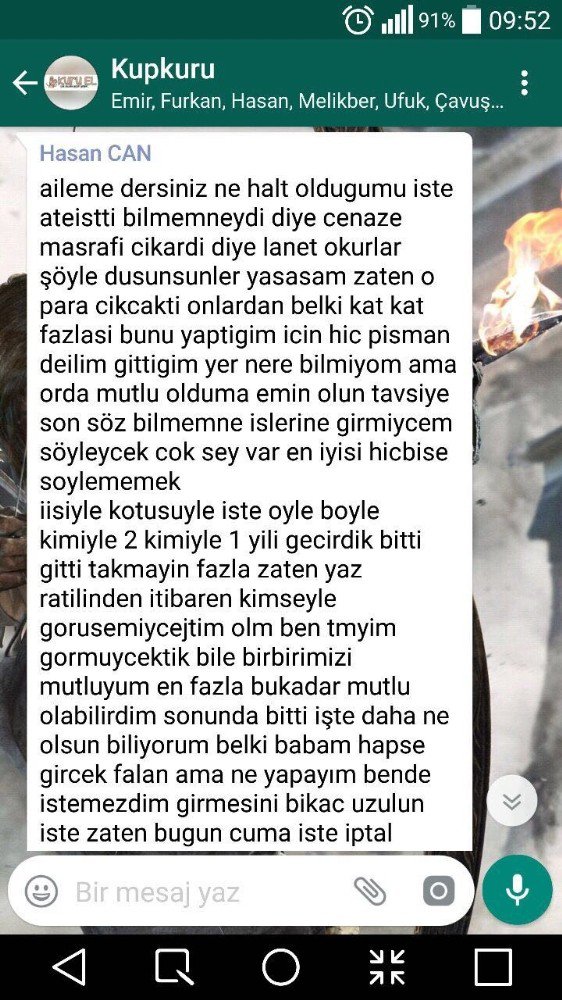 91% 09:52

Kupkuru
Emir, Furkan, Hasan, Melikber, Ufuk, Çavuş...

Hasan CAN
aileme dersiniz ne halt oldugumu iste ateistti bilmemneydi diye cenaze masrafi cikardi diye lanet okurlar şöyle dusunsunler yasasam zaten o para cikcakti onlardan belki kat kat fazlasi bunu yaptigim icin hic pisman deilim gittigim yer nere bilmiyom ama orda mutlu olduma emin olun tavsiye son söz bilmemne islerine girmiycem söyleycek cok sey var en iyisi hicbise soylememek
iisiyle kotusuyle iste oyle boyle kimiyle 2 kimiyle 1 yili gecirdik bitti gitti takmayin fazla zaten yaz ratilinden itibaren kimseyle gorusemiycejtim olm ben tmyim gormuycektik bile birbirimizi mutluyum en fazla bukadar mutlu olabilirdim sonunda bitti işte daha ne olsun biliyorum belki babam hapse gircek falan ama ne yapayım bende istemezdim girmesini bikac uzulun iste zaten bugun cuma iste iptal

Bir mesaj yaz